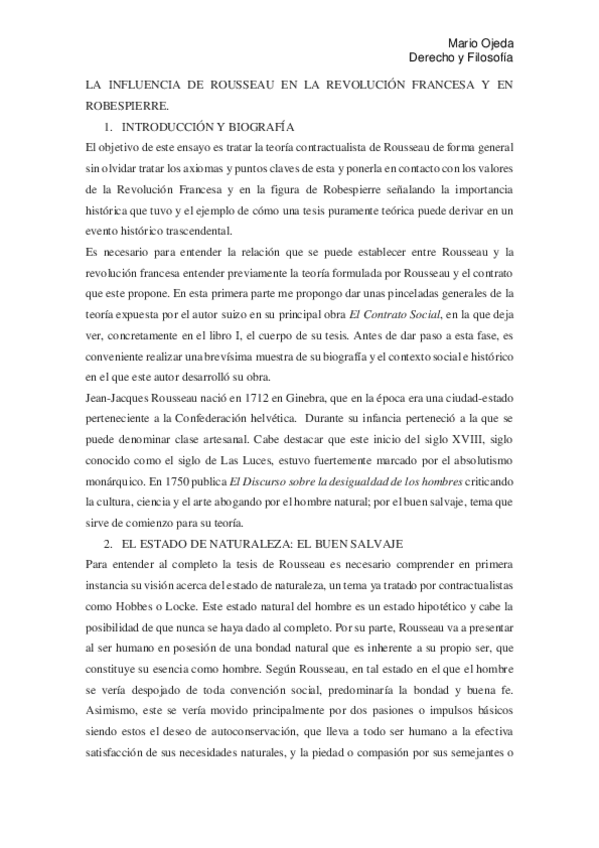 Mario Ojeda
Derecho y Filosofía

LA INFLUENCIA DE ROUSSEAU EN LA REVOLUCIÓN FRANCESA Y EN ROBESPIERRE.

1. INTRODUCCIÓN Y BIOGRAFÍA

El objetivo de este ensayo es tratar la teoría contractualista de Rousseau de forma general sin olvidar tratar los axiomas y puntos claves de esta y ponerla en contacto con los valores de la Revolución Francesa y en la figura de Robespierre señalando la importancia histórica que tuvo y el ejemplo de cómo una tesis puramente teórica puede derivar en un evento histórico trascendental.

Es necesario para entender la relación que se puede establecer entre Rousseau y la revolución francesa entender previamente la teoría formulada por Rousseau y el contrato que este propone. En esta primera parte me propongo dar unas pinceladas generales de la teoría expuesta por el autor suizo en su principal obra El Contrato Social, en la que deja ver, concretamente en el libro I, el cuerpo de su tesis. Antes de dar paso a esta fase, es conveniente realizar una brevísima muestra de su biografía y el contexto social e histórico en el que este autor desarrolló su obra.

Jean-Jacques Rousseau nació en 1712 en Ginebra, que en la época era una ciudad-estado perteneciente a la Confederación helvética. Durante su infancia perteneció a la que se puede denominar clase artesanal. Cabe destacar que este inicio del siglo XVIII, siglo conocido como el siglo de Las Luces, estuvo fuertemente marcado por el absolutismo monárquico. En 1750 publica El Discurso sobre la desigualdad de los hombres criticando la cultura, ciencia y el arte abogando por el hombre natural; por el buen salvaje, tema que sirve de comienzo para su teoría.

2. EL ESTADO DE NATURALEZA: EL BUEN SALVAJE

Para entender al completo la tesis de Rousseau es necesario comprender en primera instancia su visión acerca del estado de naturaleza, un tema ya tratado por contractualistas como Hobbes o Locke. Este estado natural del hombre es un estado hipotético y cabe la posibilidad de que nunca se haya dado al completo. Por su parte, Rousseau va a presentar al ser humano en posesión de una bondad natural que es inherente a su propio ser, que constituye su esencia como hombre. Según Rousseau, en tal estado en el que el hombre se vería despojado de toda convención social, predominaría la bondad y buena fe. Asimismo, este se vería movido principalmente por dos pasiones o impulsos básicos siendo estos el deseo de autoconservación, que lleva a todo ser humano a la efectiva satisfacción de sus necesidades naturales, y la piedad o compasión por sus semejantes o